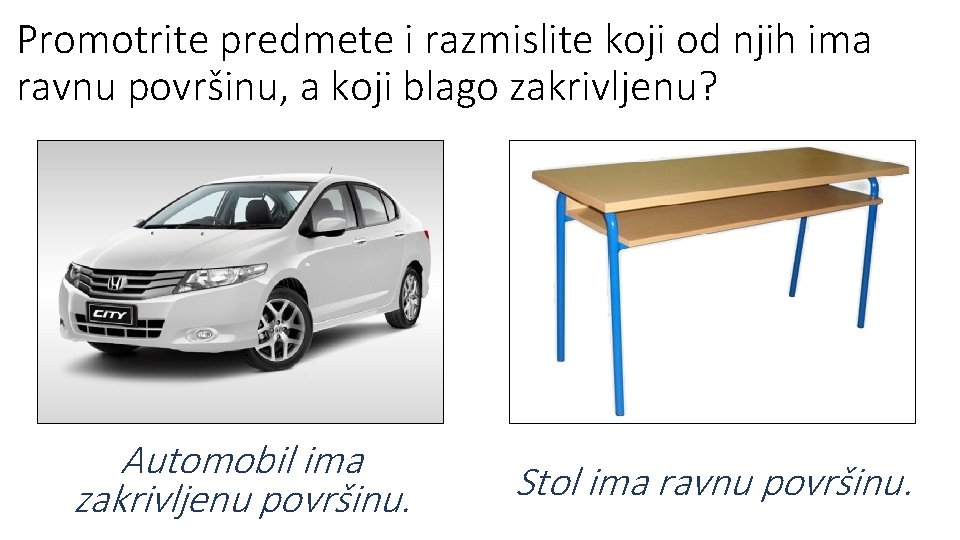 Promotrite predmete i razmislite koji od njih ima ravnu površinu, a koji blago zakrivljenu?

CITY

Automobil ima zakrivljenu površinu.

Stol ima ravnu površinu.